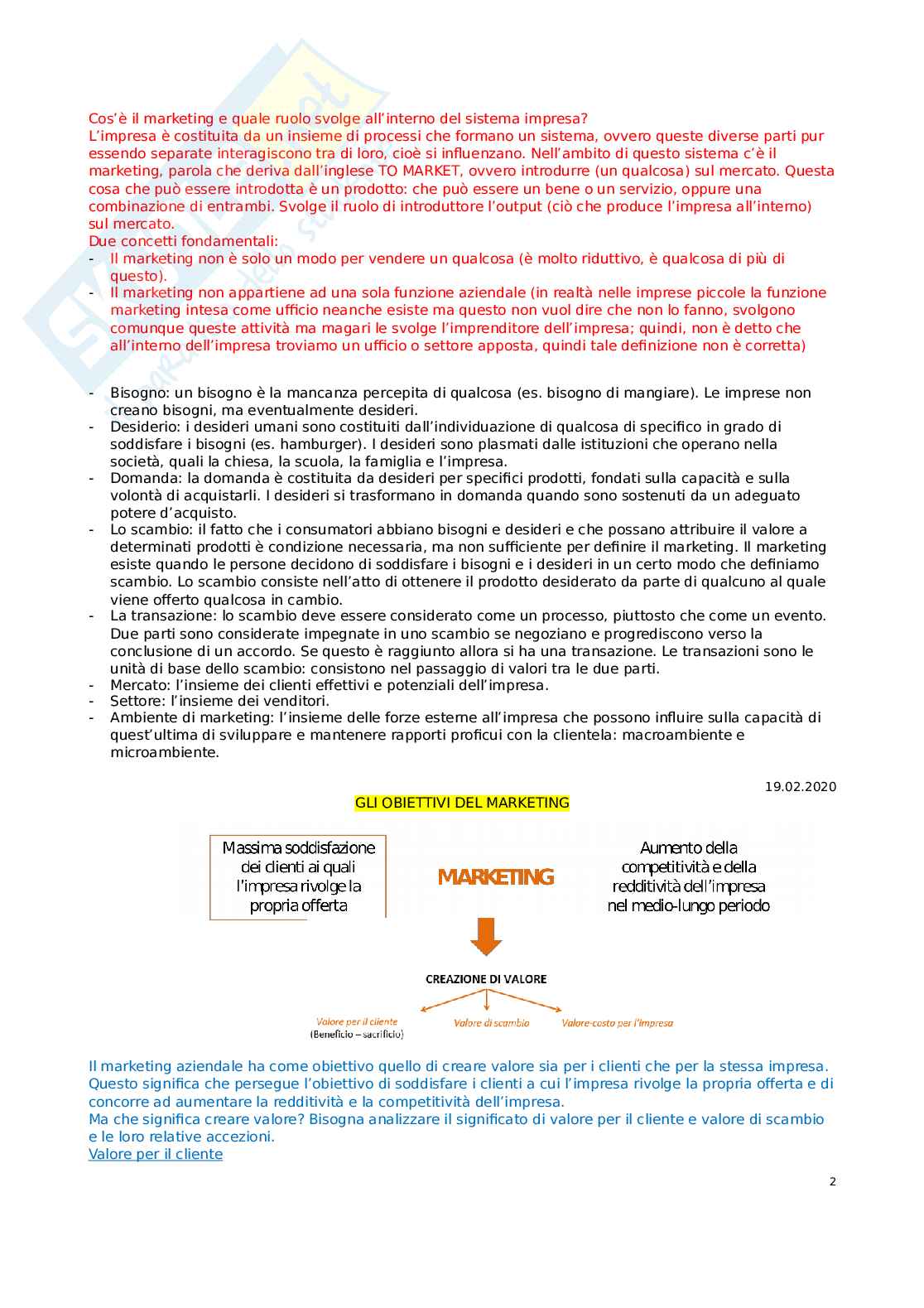 Cos'è il marketing e quale ruolo svolge all'interno del sistema impresa?
L'impresa è costituita da un insieme di processi che formano un sistema, ovvero queste diverse parti pur essendo separate interagiscono tra di loro, cioè si influenzano. Nell'ambito di questo sistema c'è il marketing, parola che deriva dall'inglese TO MARKET, ovvero introdurre (un qualcosa) sul mercato. Questa cosa che può essere introdotta è un prodotto: che può essere un bene o un servizio, oppure una combinazione di entrambi. Svolge il ruolo di introduttore l'output (ciò che produce l'impresa all'interno) sul mercato.
Due concetti fondamentali:
- Il marketing non è solo un modo per vendere un qualcosa (è molto riduttivo, è qualcosa di più di questo).
- Il marketing non appartiene ad una sola funzione aziendale (in realtà nelle imprese piccole la funzione marketing intesa come ufficio neanche esiste ma questo non vuol dire che non lo fanno, svolgono comunque queste attività ma magari le svolge l'imprenditore dell'impresa; quindi, non è detto che all'interno dell'impresa troviamo un ufficio o settore apposta, quindi tale definizione non è corretta)

- Bisogno: un bisogno è la mancanza percepita di qualcosa (es. bisogno di mangiare). Le imprese non creano bisogni, ma eventualmente desideri.
- Desiderio: i desideri umani sono costituiti dall'individuazione di qualcosa di specifico in grado di soddisfare i bisogni (es. hamburger). I desideri sono plasmati dalle istituzioni che operano nella società, quali la chiesa, la scuola, la famiglia e l'impresa.
- Domanda: la domanda è costituita da desideri per specifici prodotti, fondati sulla capacità e sulla volontà di acquistarli. I desideri si trasformano in domanda quando sono sostenuti da un adeguato potere d'acquisto.
- Lo scambio: il fatto che i consumatori abbiano bisogni e desideri e che possano attribuire il valore a determinati prodotti è condizione necessaria, ma non sufficiente per definire il marketing. Il marketing esiste quando le persone decidono di soddisfare i bisogni e i desideri in un certo modo che definiamo scambio. Lo scambio consiste nell'atto di ottenere il prodotto desiderato da parte di qualcuno al quale viene offerto qualcosa in cambio.
- La transazione: lo scambio deve essere considerato come un processo, piuttosto che come un evento. Due parti sono considerate impegnate in uno scambio se negoziano e progrediscono verso la conclusione di un accordo. Se questo è raggiunto allora si ha una transazione. Le transazioni sono le unità di base dello scambio: consistono nel passaggio di valori tra le due parti.
- Mercato: l'insieme dei clienti effettivi e potenziali dell'impresa.
- Settore: l'insieme dei venditori.
- Ambiente di marketing: l'insieme delle forze esterne all'impresa che possono influire sulla capacità di quest'ultima di sviluppare e mantenere rapporti proficui con la clientela: macroambiente e microambiente.

19.02.2020

GLI OBIETTIVI DEL MARKETING

Massima soddisfazione dei clienti ai quali l'impresa rivolge la propria offerta

MARKETING

Aumento della competitività e della redditività dell'impresa nel medio-lungo periodo

CREAZIONE DI VALORE

Valore per il cliente (Beneficio – sacrificio)

Valore di scambio

Valore-costo per l'impresa

Il marketing aziendale ha come obiettivo quello di creare valore sia per i clienti che per la stessa impresa. Questo significa che persegue l'obiettivo di soddisfare i clienti a cui l'impresa rivolge la propria offerta e di concorre ad aumentare la redditività e la competitività dell'impresa.
Ma che significa creare valore? Bisogna analizzare il significato di valore per il cliente e valore di scambio e le loro relative accezioni.
Valore per il cliente

2